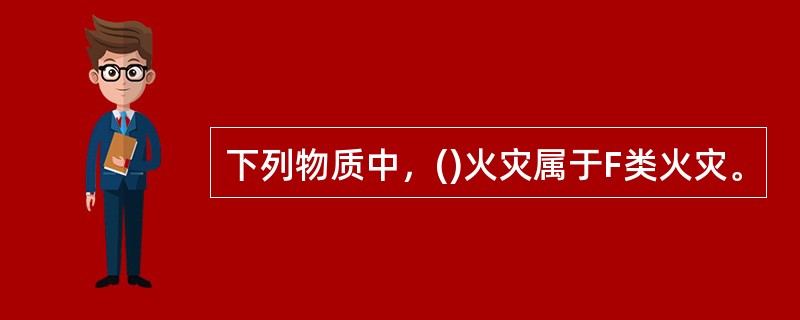 下列物质中，()火灾属于F类火灾。